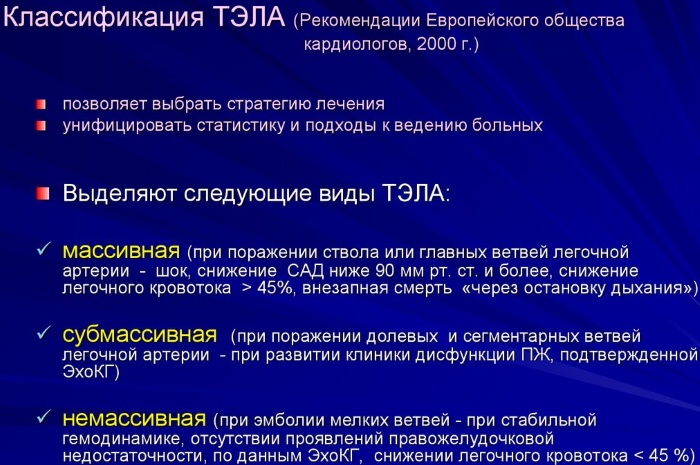 Классификация ТЭЛА (Рекомендации Европейского общества кардиологов, 2000 г.)

позволяет выбрать стратегию лечения
унифицировать статистику и подходы к ведению больных

Выделяют следующие виды ТЭЛА:

✓ массивная (при поражении ствола или главных ветвей легочной артерии - шок, снижение САД ниже 90 мм рт. ст. и более, снижение легочного кровотока > 45%, внезапная смерть «через остановку дыхания»)

✓ субмассивная (при поражении долевых и сегментарных ветвей легочной артерии - при развитии клиники дисфункции ПЖ, подтвержденной ЭхоКГ)

✓ немассивная (при эмболии мелких ветвей - при стабильной гемодинамике, отсутствии проявлений правожелудочковой недостаточности, по данным ЭхоКГ, снижении легочного кровотока < 45 %)